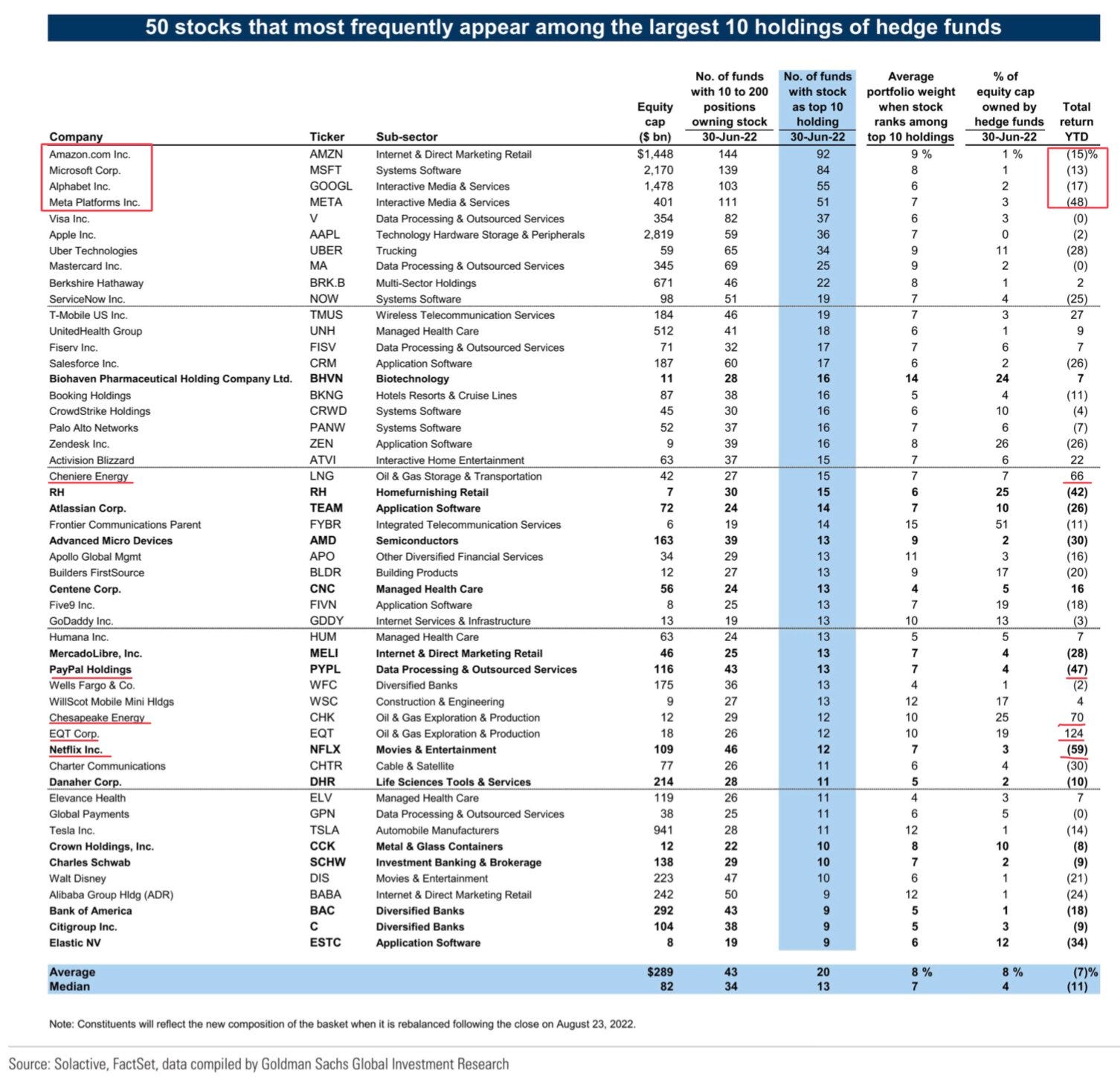 50 stocks that most frequently appear among the largest 10 holdings of hedge funds

| Company | Ticker | Sub-sector | Equity cap ($ bn) | No. of funds with 10 to 200 positions owning stock 30-Jun-22 | No. of funds with stock as top 10 holding 30-Jun-22 | Average portfolio weight when stock ranks among top 10 holdings | % of equity cap owned by hedge funds 30-Jun-22 | Total return YTD |
|---|---|---|---|---|---|---|---|---|
| Amazon.com Inc. | AMZN | Internet & Direct Marketing Retail | $1,448 | 144 | 92 | 9 % | 1 % | (15)% |
| Microsoft Corp. | MSFT | Systems Software | 2,170 | 139 | 84 | 8 | 1 | (13) |
| Alphabet Inc. | GOOGL | Interactive Media & Services | 1,478 | 103 | 55 | 6 | 2 | (17) |
| Meta Platforms Inc. | META | Interactive Media & Services | 401 | 111 | 51 | 7 | 3 | (48) |
| Visa Inc. | V | Data Processing & Outsourced Services | 354 | 82 | 37 | 6 | 3 | (0) |
| Apple Inc. | AAPL | Technology Hardware Storage & Peripherals | 2,819 | 59 | 36 | 7 | 0 | (2) |
| Uber Technologies | UBER | Trucking | 59 | 65 | 34 | 9 | 11 | (28) |
| Mastercard Inc. | MA | Data Processing & Outsourced Services | 345 | 69 | 25 | 9 | 2 | (0) |
| Berkshire Hathaway | BRK.B | Multi-Sector Holdings | 671 | 46 | 22 | 8 | 1 | 2 |
| ServiceNow Inc. | NOW | Systems Software | 98 | 51 | 19 | 7 | 4 | (25) |
| T-Mobile US Inc. | TMUS | Wireless Telecommunication Services | 184 | 46 | 19 | 7 | 3 | 27 |
| UnitedHealth Group | UNH | Managed Health Care | 512 | 41 | 18 | 6 | 1 | 9 |
| Fiserv Inc. | FISV | Data Processing & Outsourced Services | 71 | 32 | 17 | 7 | 6 | 7 |
| Salesforce Inc. | CRM | Application Software | 187 | 60 | 17 | 6 | 2 | (26) |
| Biohaven Pharmaceutical Holding Company Ltd. | BHVN | Biotechnology | 11 | 28 | 16 | 14 | 24 | 7 |
| Booking Holdings | BKNG | Hotels Resorts & Cruise Lines | 87 | 38 | 16 | 5 | 4 | (11) |
| CrowdStrike Holdings | CRWD | Systems Software | 45 | 30 | 16 | 6 | 10 | (4) |
| Palo Alto Networks | PANW | Systems Software | 52 | 37 | 16 | 7 | 6 | (7) |
| Zendesk Inc. | ZEN | Application Software | 9 | 39 | 16 | 8 | 26 | (26) |
| Activision Blizzard | ATVI | Interactive Home Entertainment | 63 | 37 | 15 | 7 | 6 | 22 |
| Cheniere Energy | LNG | Oil & Gas Storage & Transportation | 42 | 27 | 15 | 7 | 7 | 66 |
| RH | RH | Homefurnishing Retail | 7 | 30 | 15 | 6 | 25 | (42) |
| Atlassian Corp. | TEAM | Application Software | 72 | 24 | 14 | 7 | 10 | (26) |
| Frontier Communications Parent | FYBR | Integrated Telecommunication Services | 6 | 19 | 14 | 15 | 51 | (11) |
| Advanced Micro Devices | AMD | Semiconductors | 163 | 39 | 13 | 9 | 2 | (30) |
| Apollo Global Mgmt | APO | Other Diversified Financial Services | 34 | 29 | 13 | 11 | 3 | (16) |
| Builders FirstSource | BLDR | Building Products | 12 | 27 | 13 | 9 | 17 | (20) |
| Centene Corp. | CNC | Managed Health Care | 56 | 24 | 13 | 4 | 5 | 16 |
| Five9 Inc. | FIVN | Application Software | 8 | 25 | 13 | 7 | 19 | (18) |
| GoDaddy Inc. | GDDY | Internet Services & Infrastructure | 13 | 19 | 13 | 10 | 13 | (3) |
| Humana Inc. | HUM | Managed Health Care | 63 | 24 | 13 | 5 | 5 | 7 |
| MercadoLibre, Inc. | MELI | Internet & Direct Marketing Retail | 46 | 25 | 13 | 7 | 4 | (28) |
| PayPal Holdings | PYPL | Data Processing & Outsourced Services | 116 | 43 | 13 | 7 | 4 | (47) |
| Wells Fargo & Co. | WFC | Diversified Banks | 175 | 36 | 13 | 4 | 1 | (2) |
| WillScot Mobile Mini Hldgs | WSC | Construction & Engineering | 9 | 27 | 13 | 12 | 17 | 4 |
| Chesapeake Energy | CHK | Oil & Gas Exploration & Production | 12 | 29 | 12 | 10 | 25 | 70 |
| EQT Corp. | EQT | Oil & Gas Exploration & Production | 18 | 26 | 12 | 10 | 19 | 124 |
| Netflix Inc. | NFLX | Movies & Entertainment | 109 | 46 | 12 | 7 | 3 | (59) |
| Charter Communications | CHTR | Cable & Satellite | 77 | 26 | 11 | 6 | 4 | (30) |
| Danaher Corp. | DHR | Life Sciences Tools & Services | 214 | 28 | 11 | 5 | 2 | (10) |
| Elevance Health | ELV | Managed Health Care | 119 | 26 | 11 | 4 | 3 | 7 |
| Global Payments | GPN | Data Processing & Outsourced Services | 38 | 25 | 11 | 6 | 5 | (0) |
| Tesla Inc. | TSLA | Automobile Manufacturers | 941 | 28 | 11 | 12 | 1 | (14) |
| Crown Holdings, Inc. | CCK | Metal & Glass Containers | 12 | 22 | 10 | 8 | 10 | (8) |
| Charles Schwab | SCHW | Investment Banking & Brokerage | 138 | 29 | 10 | 7 | 2 | (9) |
| Walt Disney | DIS | Movies & Entertainment | 223 | 47 | 10 | 6 | 1 | (21) |
| Alibaba Group Hldg (ADR) | BABA | Internet & Direct Marketing Retail | 242 | 50 | 9 | 12 | 1 | (24) |
| Bank of America | BAC | Diversified Banks | 292 | 43 | 9 | 5 | 1 | (18) |
| Citigroup Inc. | C | Diversified Banks | 104 | 38 | 9 | 5 | 3 | (9) |
| Elastic NV | ESTC | Application Software | 8 | 19 | 9 | 6 | 12 | (34) |
| Average | | | $289 | 43 | 20 | 8 % | 8 % | (7)% |
| Median | | | 82 | 34 | 13 | 7 | 4 | (11) |

Note: Constituents will reflect the new composition of the basket when it is rebalanced following the close on August 23, 2022.

Source: Solactive, FactSet, data compiled by Goldman Sachs Global Investment Research